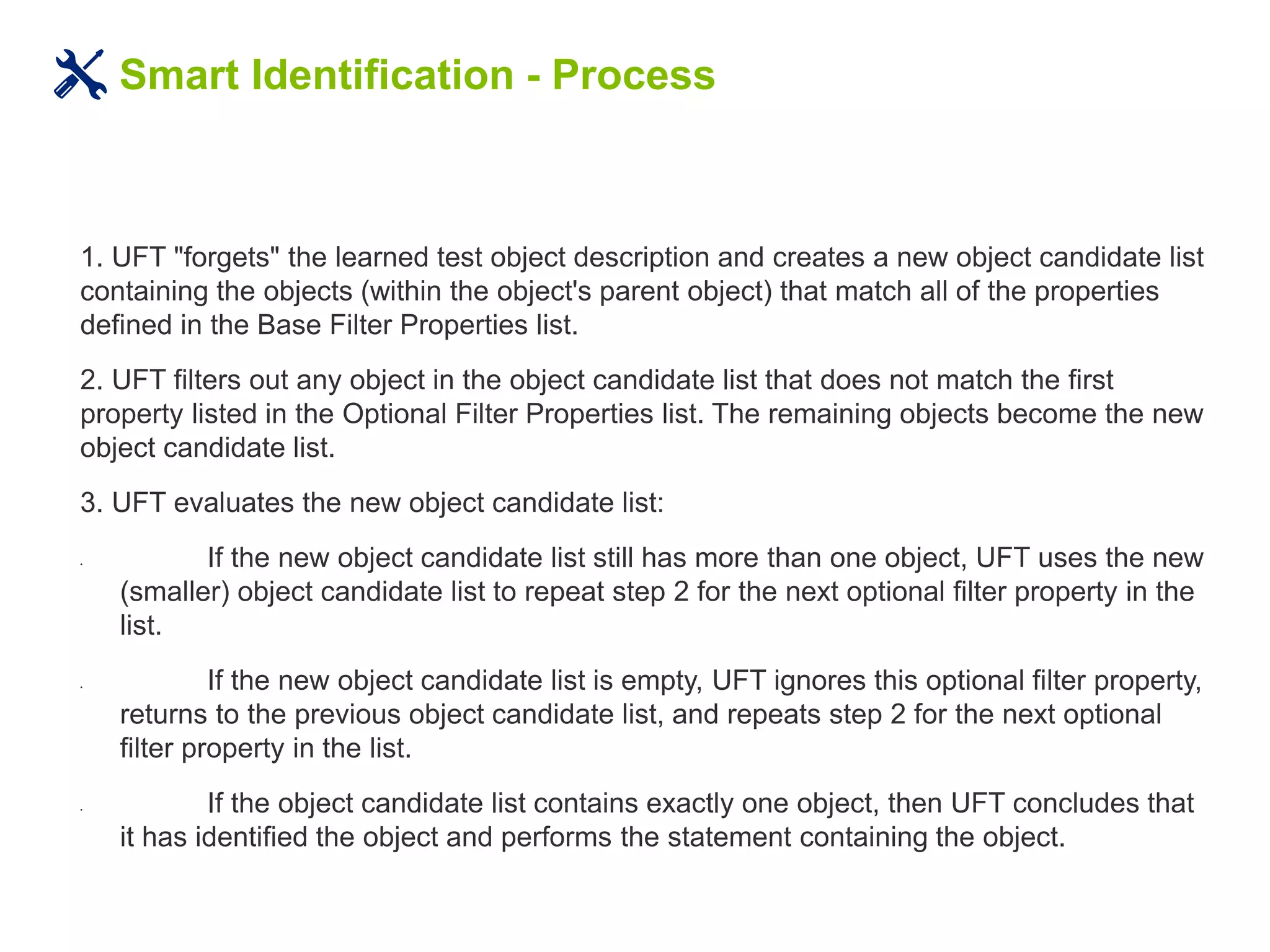 Smart Identification - Process

1. UFT "forgets" the learned test object description and creates a new object candidate list containing the objects (within the object's parent object) that match all of the properties defined in the Base Filter Properties list.

2. UFT filters out any object in the object candidate list that does not match the first property listed in the Optional Filter Properties list. The remaining objects become the new object candidate list.

3. UFT evaluates the new object candidate list:

· If the new object candidate list still has more than one object, UFT uses the new (smaller) object candidate list to repeat step 2 for the next optional filter property in the list.

· If the new object candidate list is empty, UFT ignores this optional filter property, returns to the previous object candidate list, and repeats step 2 for the next optional filter property in the list.

· If the object candidate list contains exactly one object, then UFT concludes that it has identified the object and performs the statement containing the object.